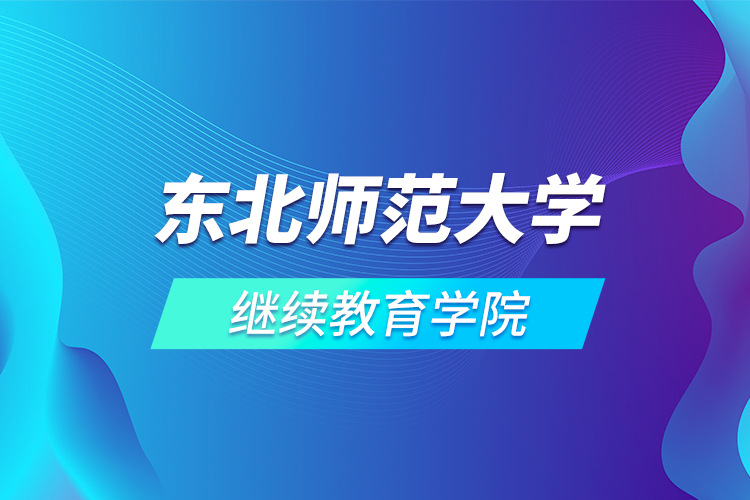 东北师范大学

继续教育学院